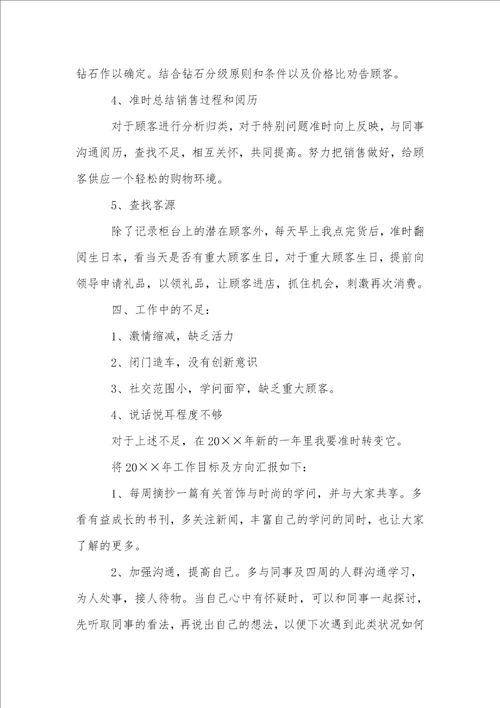 钻石作以确定。结合钻石分级原则和条件以及价格比劝告顾客。

4、准时总结销售过程和阅历

对于顾客进行分析归类，对于特别问题准时向上反映，与同事沟通阅历，查找不足，相互关怀，共同提高。努力把销售做好，给顾客供应一个轻松的购物环境。

5、查找客源

除了记录柜台上的潜在顾客外，每天早上我点完货后，准时翻阅生日本，看当天是否有重大顾客生日，对于重大顾客生日，提前向领导申请礼品，以领礼品，让顾客进店，抓住机会，刺激再次消费。

四、工作中的不足：

1、激情缩减，缺乏活力

2、闭门造车，没有创新意识

3、社交范围小，学问面窄，缺乏重大顾客。

4、说话悦耳程度不够

对于上述不足，在20××年新的一年里我要准时转变它。

将20××年工作目标及方向汇报如下：

1、每周摘抄一篇有关首饰与时尚的学问，并与大家共享。多看有益成长的书刊，多关注新闻，丰富自己的学问的同时，也让大家了解的更多。

2、加强沟通，提高自己。多与同事及四周的人群沟通学习，为人处事，接人待物。当自己心中有怀疑时，可以和同事一起探讨，先听取同事的看法，再说出自己的想法，以便下次遇到此类状况如何